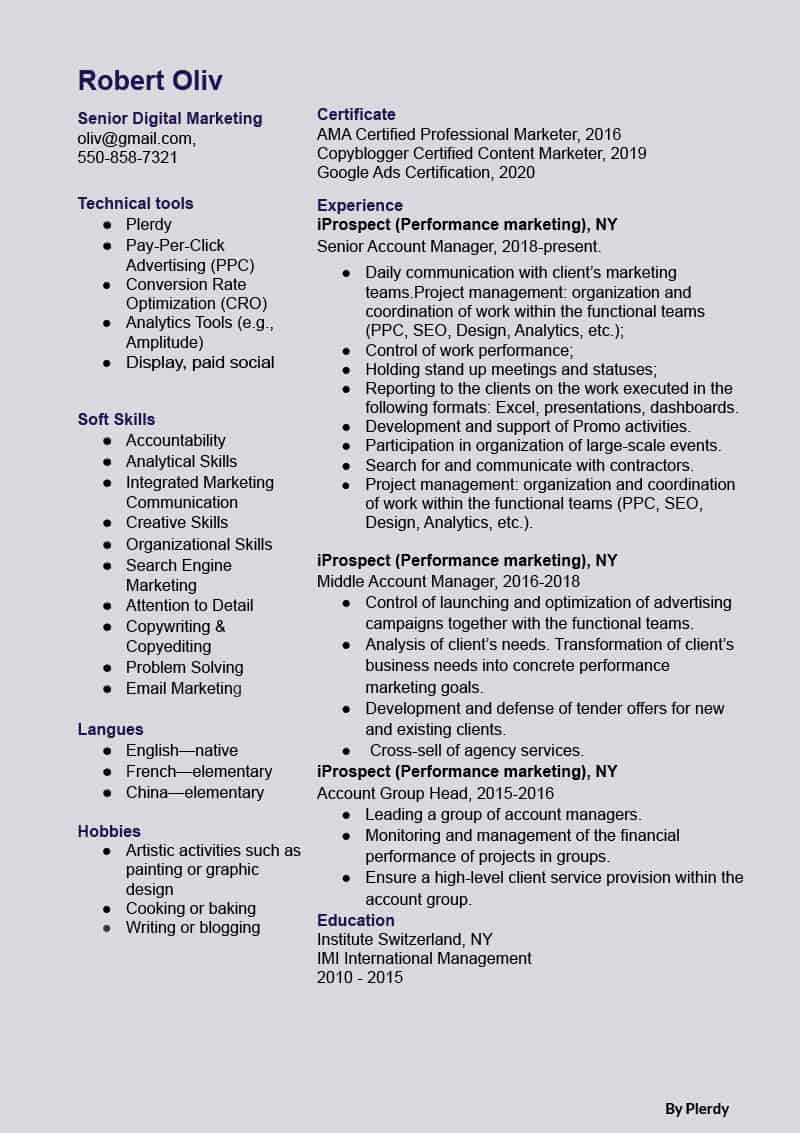 Robert Oliv

Senior Digital Marketing
oliv@gmail.com,
550-858-7321

Technical tools
• Plerdy
• Pay-Per-Click Advertising (PPC)
• Conversion Rate Optimization (CRO)
• Analytics Tools (e.g., Amplitude)
• Display, paid social

Soft Skills
• Accountability
• Analytical Skills
• Integrated Marketing Communication
• Creative Skills
• Organizational Skills
• Search Engine Marketing
• Attention to Detail
• Copywriting & Copyediting
• Problem Solving
• Email Marketing

Langues
• English—native
• French—elementary
• China—elementary

Hobbies
• Artistic activities such as painting or graphic design
• Cooking or baking
• Writing or blogging

Certificate
AMA Certified Professional Marketer, 2016
Copyblogger Certified Content Marketer, 2019
Google Ads Certification, 2020

Experience
iProspect (Performance marketing), NY
Senior Account Manager, 2018-present.
• Daily communication with client's marketing teams.Project management: organization and coordination of work within the functional teams (PPC, SEO, Design, Analytics, etc.);
• Control of work performance;
• Holding stand up meetings and statuses;
• Reporting to the clients on the work executed in the following formats: Excel, presentations, dashboards.
• Development and support of Promo activities.
• Participation in organization of large-scale events.
• Search for and communicate with contractors.
• Project management: organization and coordination of work within the functional teams (PPC, SEO, Design, Analytics, etc.).

iProspect (Performance marketing), NY
Middle Account Manager, 2016-2018
• Control of launching and optimization of advertising campaigns together with the functional teams.
• Analysis of client's needs. Transformation of client's business needs into concrete performance marketing goals.
• Development and defense of tender offers for new and existing clients.
• Cross-sell of agency services.
iProspect (Performance marketing), NY
Account Group Head, 2015-2016
• Leading a group of account managers.
• Monitoring and management of the financial performance of projects in groups.
• Ensure a high-level client service provision within the account group.
Education
Institute Switzerland, NY
IMI International Management
2010 - 2015

By Plerdy